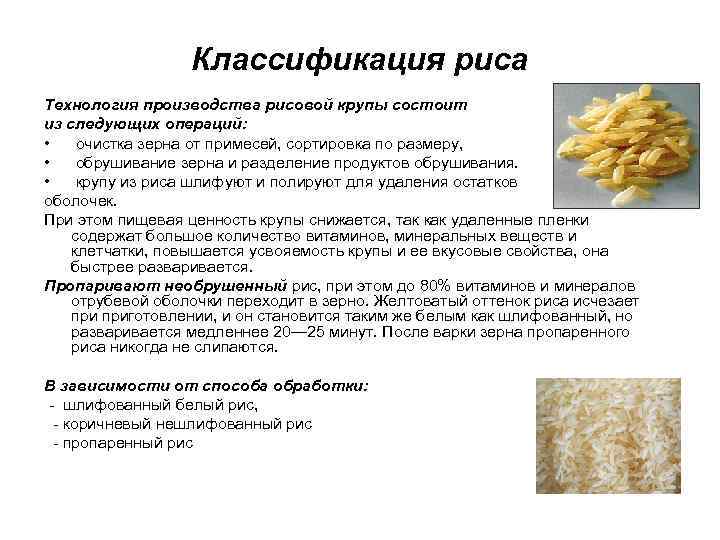 Классификация риса

Технология производства рисовой крупы состоит из следующих операций:

• очистка зерна от примесей, сортировка по размеру,
• обрушивание зерна и разделение продуктов обрушивания.
• крупу из риса шлифуют и полируют для удаления остатков оболочек.

При этом пищевая ценность крупы снижается, так как удаленные пленки содержат большое количество витаминов, минеральных веществ и клетчатки, повышается усвояемость крупы и ее вкусовые свойства, она быстрее разваривается.

Пропаривают необрушенный рис, при этом до 80% витаминов и минералов отрубевой оболочки переходит в зерно. Желтоватый оттенок риса исчезает при приготовлении, и он становится таким же белым как шлифованный, но разваривается медленнее 20—25 минут. После варки зерна пропаренного риса никогда не слипаются.

В зависимости от способа обработки:
- шлифованный белый рис,
- коричневый нешлифованный рис
- пропаренный рис